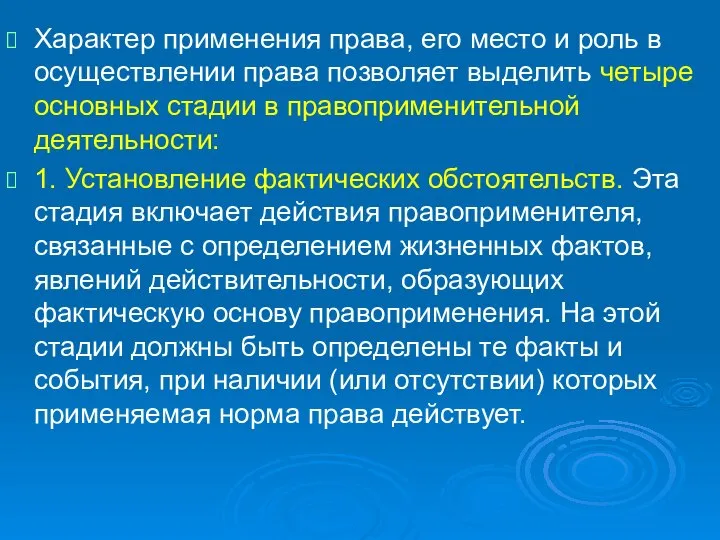 Характер применения права, его место и роль в осуществлении права позволяет выделить четыре основных стадии в правоприменительной деятельности:

1. Установление фактических обстоятельств. Эта стадия включает действия правоприменителя, связанные с определением жизненных фактов, явлений действительности, образующих фактическую основу правоприменения. На этой стадии должны быть определены те факты и события, при наличии (или отсутствии) которых применяемая норма права действует.